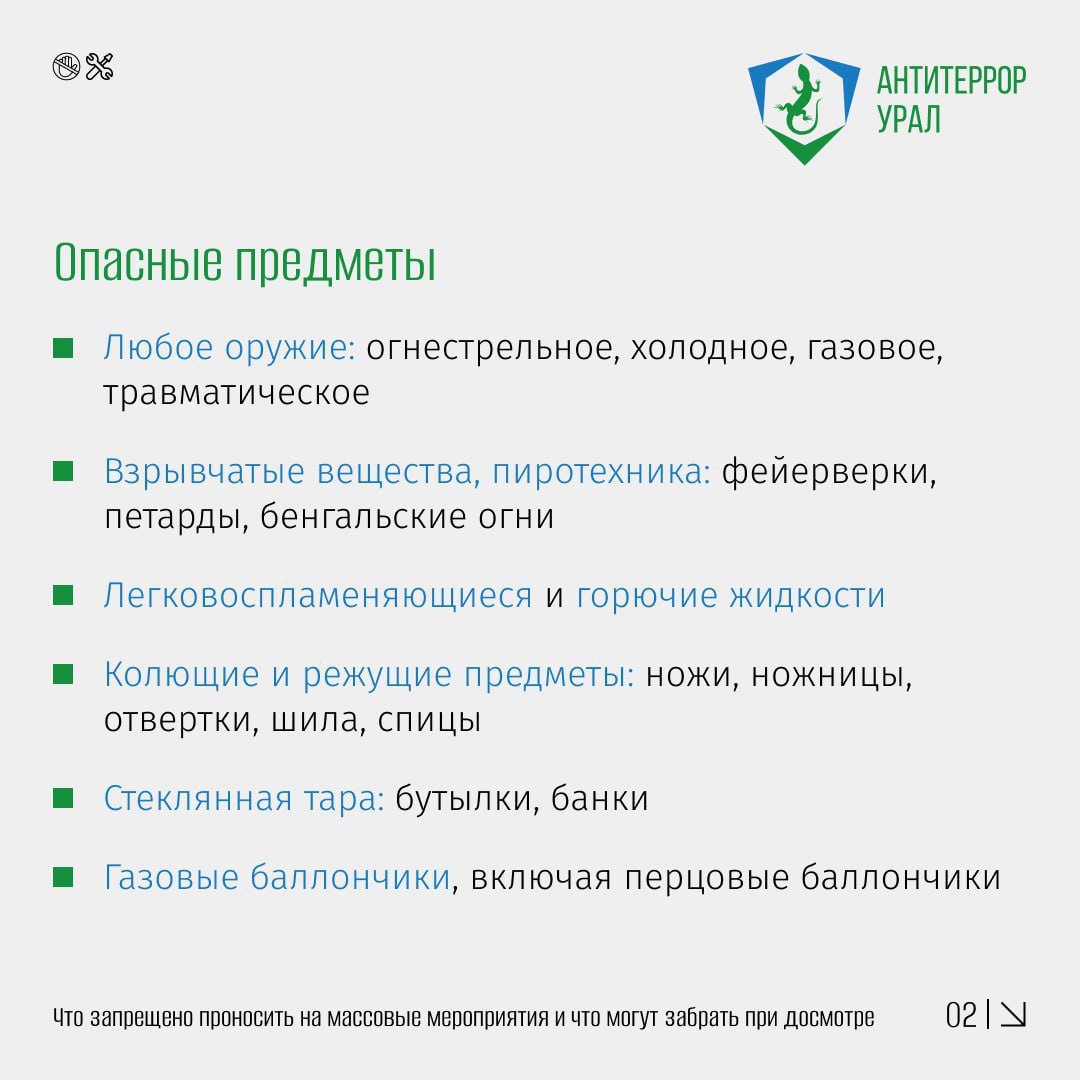 АНТИТЕРРОР
УРАЛ

Опасные предметы

Любое оружие: огнестрельное, холодное, газовое, травматическое

Взрывчатые вещества, пиротехника: фейерверки, петарды, бенгальские огни

Легковоспламеняющиеся и горючие жидкости

Колющие и режущие предметы: ножи, ножницы, отвертки, шила, спицы

Стеклянная тара: бутылки, банки

Газовые баллончики, включая перцовые баллончики

Что запрещено проносить на массовые мероприятия и что могут забрать при досмотре

02 |